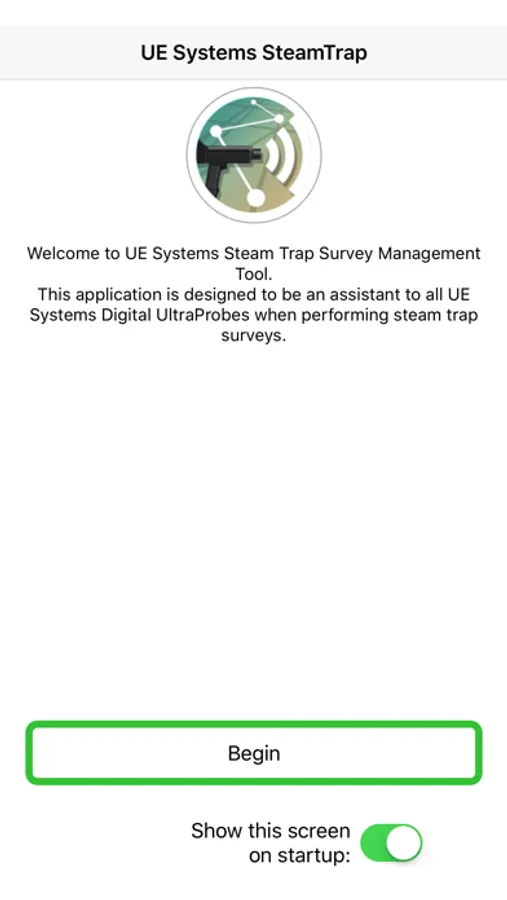 UE Systems SteamTrap

Welcome to UE Systems Steam Trap Survey Management Tool.
This application is designed to be an assistant to all UE Systems Digital UltraProbes when performing steam trap surveys.

Begin

Show this screen on startup: